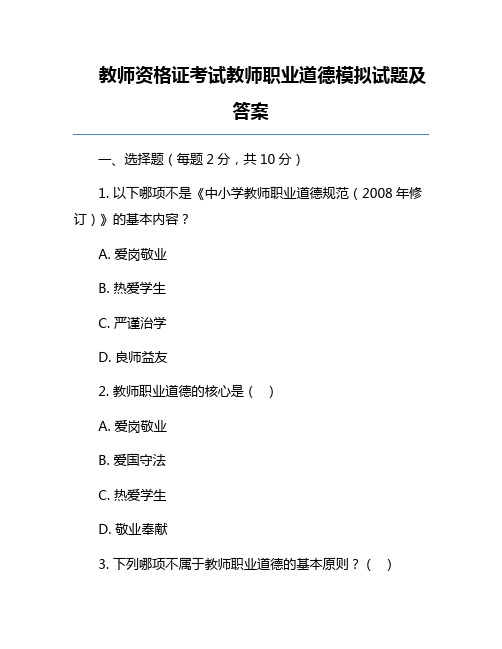 教师资格证考试教师职业道德模拟试题及答案

一、选择题（每题 2 分，共 10 分）

1. 以下哪项不是《中小学教师职业道德规范（2008 年修订）》的基本内容？

A. 爱岗敬业

B. 热爱学生

C. 严谨治学

D. 良师益友

2. 教师职业道德的核心是（ ）

A. 爱岗敬业

B. 爱国守法

C. 热爱学生

D. 敬业奉献

3. 下列哪项不属于教师职业道德的基本原则？（ ）